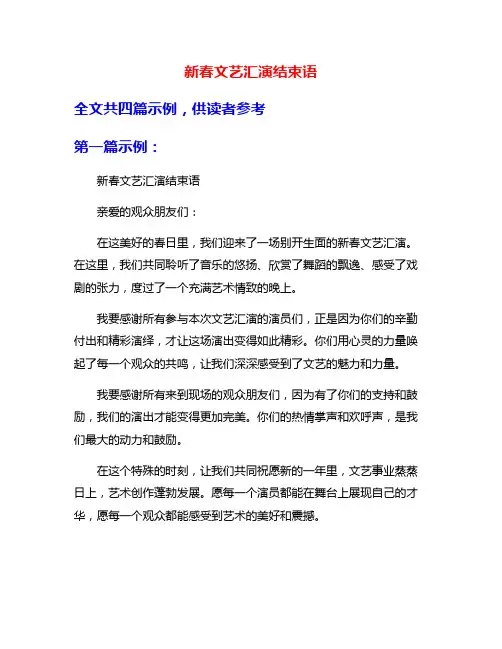 新春文艺汇演结束语

全文共四篇示例，供读者参考

第一篇示例：

新春文艺汇演结束语

亲爱的观众朋友们：

在这美好的春日里，我们迎来了一场别开生面的新春文艺汇演。在这里，我们共同聆听了音乐的悠扬、欣赏了舞蹈的飘逸、感受了戏剧的张力，度过了一个充满艺术情致的晚上。

我要感谢所有参与本次文艺汇演的演员们，正是因为你们的辛勤付出和精彩演绎，才让这场演出变得如此精彩。你们用心灵的力量唤起了每一个观众的共鸣，让我们深深感受到了文艺的魅力和力量。

我要感谢所有来到现场的观众朋友们，因为有了你们的支持和鼓励，我们的演出才能变得更加完美。你们的热情掌声和欢呼声，是我们最大的动力和鼓励。

在这个特殊的时刻，让我们共同祝愿新的一年里，文艺事业蒸蒸日上，艺术创作蓬勃发展。愿每一个演员都能在舞台上展现自己的才华，愿每一个观众都能感受到艺术的美好和震撼。